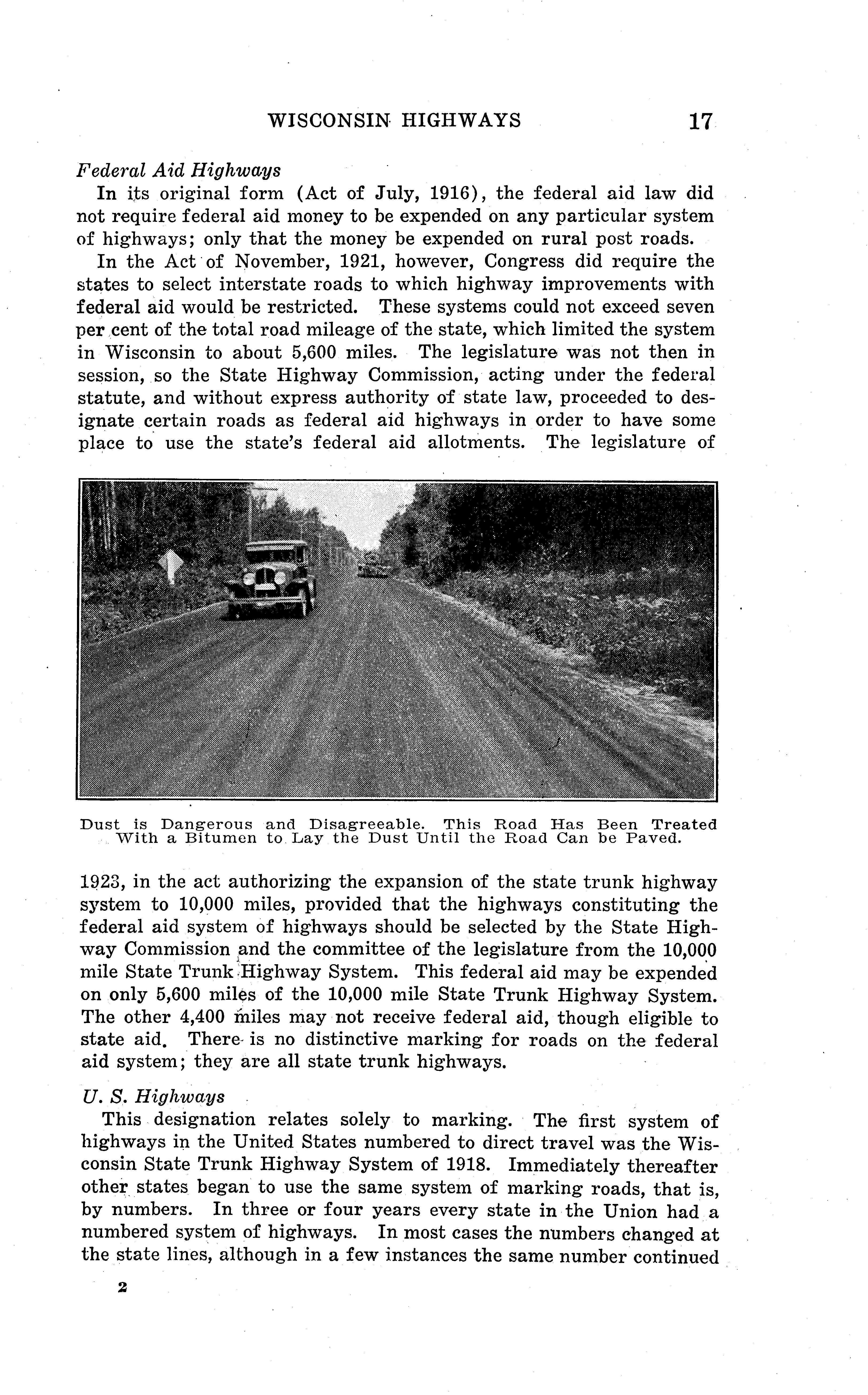 WISCONSIN HIGHWAYS 17

Federal Aid Highways

In its original form (Act of July, 1916), the federal aid law did not require federal aid money to be expended on any particular system of highways; only that the money be expended on rural post roads.

In the Act of November, 1921, however, Congress did require the states to select interstate roads to which highway improvements with federal aid would be restricted. These systems could not exceed seven per cent of the total road mileage of the state, which limited the system in Wisconsin to about 5,600 miles. The legislature was not then in session, so the State Highway Commission, acting under the federal statute, and without express authority of state law, proceeded to designate certain roads as federal aid highways in order to have some place to use the state's federal aid allotments. The legislature of

Dust is Dangerous and Disagreeable. This Road Has Been Treated With a Bitumen to Lay the Dust Until the Road Can be Paved.

1923, in the act authorizing the expansion of the state trunk highway system to 10,000 miles, provided that the highways constituting the federal aid system of highways should be selected by the State Highway Commission and the committee of the legislature from the 10,000 mile State Trunk Highway System. This federal aid may be expended on only 5,600 miles of the 10,000 mile State Trunk Highway System. The other 4,400 miles may not receive federal aid, though eligible to state aid. There is no distinctive marking for roads on the federal aid system; they are all state trunk highways.

U. S. Highways

This designation relates solely to marking. The first system of highways in the United States numbered to direct travel was the Wisconsin State Trunk Highway System of 1918. Immediately thereafter other states began to use the same system of marking roads, that is, by numbers. In three or four years every state in the Union had a numbered system of highways. In most cases the numbers changed at the state lines, although in a few instances the same number continued

2